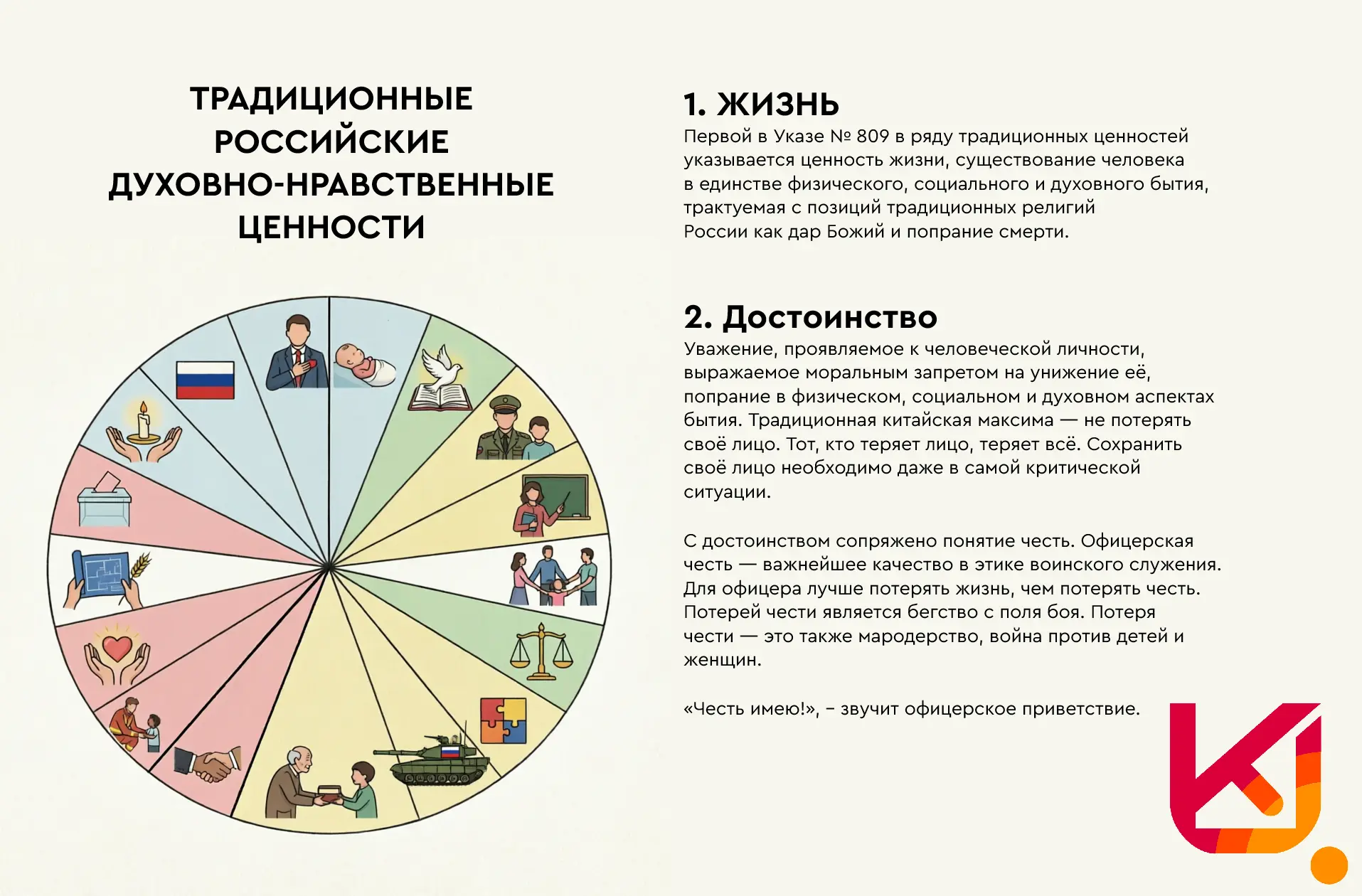 ТРАДИЦИОННЫЕ РОССИЙСКИЕ ДУХОВНО-НРАВСТВЕННЫЕ ЦЕННОСТИ

1. ЖИЗНЬ
Первой в Указе № 809 в ряду традиционных ценностей указывается ценность жизни, существование человека в единстве физического, социального и духовного бытия, трактуемая с позиций традиционных религий России как дар Божий и попрание смерти.

2. Достоинство
Уважение, проявляемое к человеческой личности, выражаемое моральным запретом на унижение её, попрание в физическом, социальном и духовном аспектах бытия. Традиционная китайская максима — не потерять своё лицо. Тот, кто теряет лицо, теряет всё. Сохранить своё лицо необходимо даже в самой критической ситуации.

С достоинством сопряжено понятие честь. Офицерская честь — важнейшее качество в этике воинского служения. Для офицера лучше потерять жизнь, чем потерять честь. Потерей чести является бегство с поля боя. Потеря чести — это также мародерство, война против детей и женщин.

«Честь имею!», – звучит офицерское приветствие.